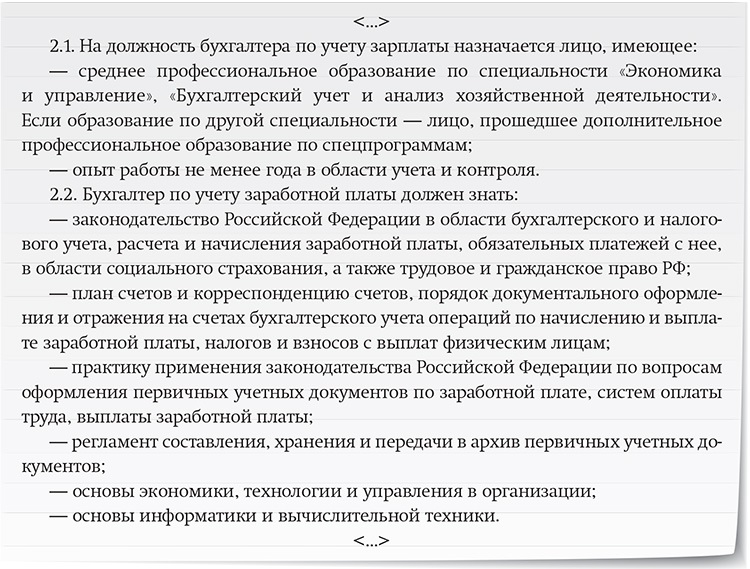 <...>

2.1. На должность бухгалтера по учету зарплаты назначается лицо, имеющее:

— среднее профессиональное образование по специальности «Экономика и управление», «Бухгалтерский учет и анализ хозяйственной деятельности». Если образование по другой специальности — лицо, прошедшее дополнительное профессиональное образование по спецпрограммам;

— опыт работы не менее года в области учета и контроля.

2.2. Бухгалтер по учету заработной платы должен знать:

— законодательство Российской Федерации в области бухгалтерского и налогового учета, расчета и начисления заработной платы, обязательных платежей с нее, в области социального страхования, а также трудовое и гражданское право РФ;

— план счетов и корреспонденцию счетов, порядок документального оформления и отражения на счетах бухгалтерского учета операций по начислению и выплате заработной платы, налогов и взносов с выплат физическим лицам;

— практику применения законодательства Российской Федерации по вопросам оформления первичных учетных документов по заработной плате, систем оплаты труда, выплаты заработной платы;

— регламент составления, хранения и передачи в архив первичных учетных документов;

— основы экономики, технологии и управления в организации;

— основы информатики и вычислительной техники.

<...>